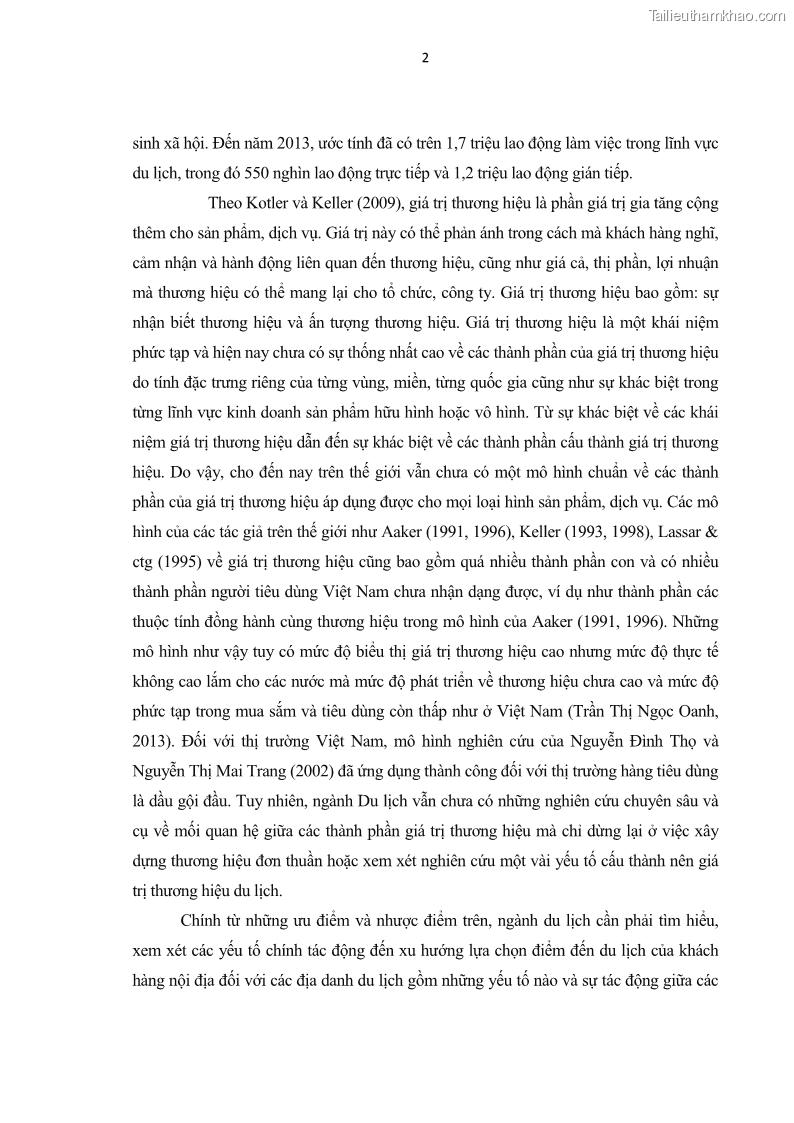 Tailieuthamkhao.com

2

sinh xã hội. Đến năm 2013, ước tính đã có trên 1,7 triệu lao động làm việc trong lĩnh vực du lịch, trong đó 550 nghìn lao động trực tiếp và 1,2 triệu lao động gián tiếp.

Theo Kotler và Keller (2009), giá trị thương hiệu là phần giá trị gia tăng cộng thêm cho sản phẩm, dịch vụ. Giá trị này có thể phản ánh trong cách mà khách hàng nghĩ, cảm nhận và hành động liên quan đến thương hiệu, cũng như giá cả, thị phần, lợi nhuận mà thương hiệu có thể mang lại cho tổ chức, công ty. Giá trị thương hiệu bao gồm: sự nhận biết thương hiệu và ấn tượng thương hiệu. Giá trị thương hiệu là một khái niệm phức tạp và hiện nay chưa có sự thống nhất cao về các thành phần của giá trị thương hiệu do tính đặc trưng riêng của từng vùng, miền, từng quốc gia cũng như sự khác biệt trong từng lĩnh vực kinh doanh sản phẩm hữu hình hoặc vô hình. Từ sự khác biệt về các khái niệm giá trị thương hiệu dẫn đến sự khác biệt về các thành phần cấu thành giá trị thương hiệu. Do vậy, cho đến nay trên thế giới vẫn chưa có một mô hình chuẩn về các thành phần của giá trị thương hiệu áp dụng được cho mọi loại hình sản phẩm, dịch vụ. Các mô hình của các tác giả trên thế giới như Aaker (1991, 1996), Keller (1993, 1998), Lassar & ctg (1995) về giá trị thương hiệu cũng bao gồm quá nhiều thành phần con và có nhiều thành phần người tiêu dùng Việt Nam chưa nhận dạng được, ví dụ như thành phần các thuộc tính đồng hành cùng thương hiệu trong mô hình của Aaker (1991, 1996). Những mô hình như vậy tuy có mức độ biểu thị giá trị thương hiệu cao nhưng mức độ thực tế không cao lắm cho các nước mà mức độ phát triển về thương hiệu chưa cao và mức độ phức tạp trong mua sắm và tiêu dùng còn thấp như ở Việt Nam (Trần Thị Ngọc Oanh, 2013). Đối với thị trường Việt Nam, mô hình nghiên cứu của Nguyễn Đình Thọ và Nguyễn Thị Mai Trang (2002) đã ứng dụng thành công đối với thị trường hàng tiêu dùng là dầu gội đầu. Tuy nhiên, ngành Du lịch vẫn chưa có những nghiên cứu chuyên sâu và cụ về mối quan hệ giữa các thành phần giá trị thương hiệu mà chỉ dừng lại ở việc xây dựng thương hiệu đơn thuần hoặc xem xét nghiên cứu một vài yếu tố cấu thành nên giá trị thương hiệu du lịch.

Chính từ những ưu điểm và nhược điểm trên, ngành du lịch cần phải tìm hiểu, xem xét các yếu tố chính tác động đến xu hướng lựa chọn điểm đến du lịch của khách hàng nội địa đối với các địa danh du lịch gồm những yếu tố nào và sự tác động giữa các